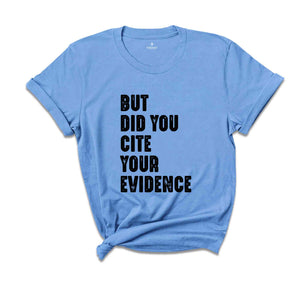 BUT
DID YOU
CITE
YOUR
EVIDENCE